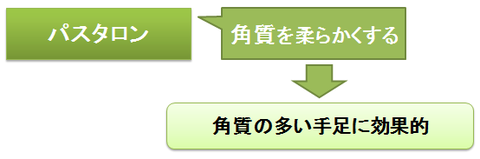 パスタロン

角質を柔らかくする

角質の多い手足に効果的